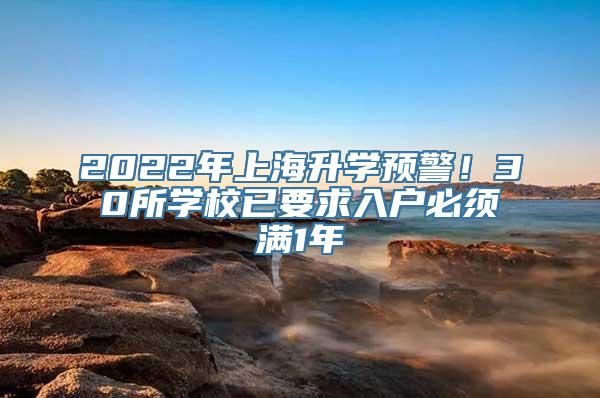 2022年上海升学预警！30所学校已要求入户必须满1年